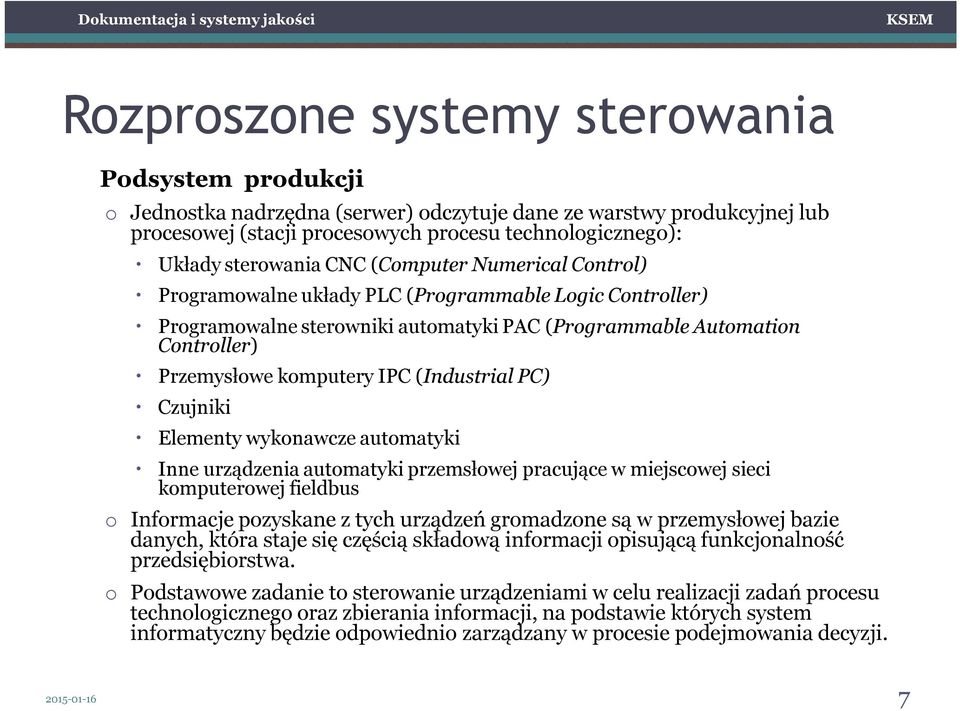 Dokumentacja i systemy jakości

KSEM

Rozproszone systemy sterowania

Podsystem produkcji

o Jednostka nadrzędna (serwer) odczytuje dane ze warstwy produkcyjnej lub procesowej (stacji procesowych procesu technologicznego):

• Układy sterowania CNC (Computer Numerical Control)

• Programowalne układy PLC (Programmable Logic Controller)

• Programowalne sterowniki automatyki PAC (Programmable Automation Controller)

• Przemysłowe komputery IPC (Industrial PC)

• Czujniki

• Elementy wykonawcze automatyki

• Inne urządzenia automatyki przemsłowej pracujące w miejscowej sieci komputerowej fieldbus

o Informacje pozyskane z tych urządzeń gromadzone są w przemysłowej bazie danych, która staje się częścią składową informacji opisującą funkcjonalność przedsiębiorstwa.

o Podstawowe zadanie to sterowanie urządzeniami w celu realizacji zadań procesu technologicznego oraz zbierania informacji, na podstawie których system informatyczny będzie odpowiednio zarządzany w procesie podejmowania decyzji.

2015-01-16

7